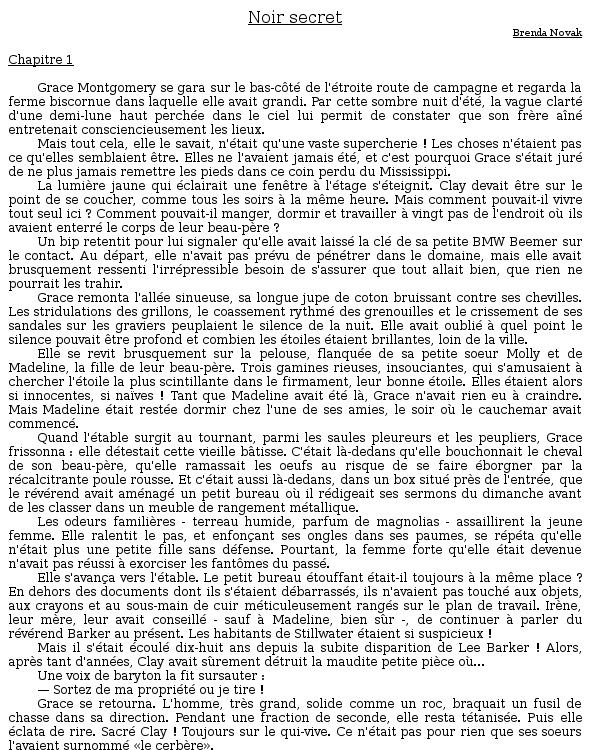 Noir secret

Brenda Novak

Chapitre 1

Grace Montgomery se gara sur le bas-côté de l'étroite route de campagne et regarda la ferme biscornue dans laquelle elle avait grandi. Par cette sombre nuit d'été, la vague clarté d'une demi-lune haut perchée dans le ciel lui permit de constater que son frère aîné entretenait consciencieusement les lieux.

Mais tout cela, elle le savait, n'était qu'une vaste supercherie ! Les choses n'étaient pas ce qu'elles semblaient être. Elles ne l'avaient jamais été, et c'est pourquoi Grace s'était juré de ne plus jamais remettre les pieds dans ce coin perdu du Mississippi.

La lumière jaune qui éclairait une fenêtre à l'étage s'éteignit. Clay devait être sur le point de se coucher, comme tous les soirs à la même heure. Mais comment pouvait-il vivre tout seul ici ? Comment pouvait-il manger, dormir et travailler à vingt pas de l'endroit où ils avaient enterré le corps de leur beau-père ?

Un bip retentit pour lui signaler qu'elle avait laissé la clé de sa petite BMW Beemer sur le contact. Au départ, elle n'avait pas prévu de pénétrer dans le domaine, mais elle avait brusquement ressenti l'irrépressible besoin de s'assurer que tout allait bien, que rien ne pourrait les trahir.

Grace remonta l'allée sinueuse, sa longue jupe de coton bruissant contre ses chevilles. Les stridulations des grillons, le coassement rythmé des grenouilles et le crissement de ses sandales sur les graviers peuplaient le silence de la nuit. Elle avait oublié à quel point le silence pouvait être profond et combien les étoiles étaient brillantes, loin de la ville.

Elle se revit brusquement sur la pelouse, flanquée de sa petite soeur Molly et de Madeline, la fille de leur beau-père. Trois gamines rieuses, insouciantes, qui s'amusaient à chercher l'étoile la plus scintillante dans le firmament, leur bonne étoile. Elles étaient alors si innocentes, si naïves ! Tant que Madeline avait été là, Grace n'avait rien eu à craindre. Mais Madeline était restée dormir chez l'une de ses amies, le soir où le cauchemar avait commencé.

Quand l'étable surgit au tournant, parmi les saules pleureurs et les peupliers, Grace frissonna : elle détestait cette vieille bâtisse. C'était là-dedans qu'elle bouchonnait le cheval de son beau-père, qu'elle ramassait les oeufs au risque de se faire éborgner par la récalcitrante poule rousse. Et c'était aussi là-dedans, dans un box situé près de l'entrée, que le révérend avait aménagé un petit bureau où il rédigeait ses sermons du dimanche avant de les classer dans un meuble de rangement métallique.

Les odeurs familières - terreau humide, parfum de magnolias - assaillirent la jeune femme. Elle ralentit le pas, et enfonçant ses ongles dans ses paumes, se répéta qu'elle n'était plus une petite fille sans défense. Pourtant, la femme forte qu'elle était devenue n'avait pas réussi à exorciser les fantômes du passé.

Elle s'avança vers l'étable. Le petit bureau étouffant était-il toujours à la même place ? En dehors des documents dont ils s'étaient débarrassés, ils n'avaient pas touché aux objets, aux crayons et au sous-main de cuir méticuleusement rangés sur le plan de travail. Irène, leur mère, leur avait conseillé - sauf à Madeline, bien sûr -, de continuer à parler du révérend Barker au présent. Les habitants de Stillwater étaient si suspicieux !

Mais il s'était écoulé dix-huit ans depuis la subite disparition de Lee Barker ! Alors, après tant d'années, Clay avait sûrement détruit la maudite petite pièce où...

Une voix de baryton la fit sursauter :

— Sortez de ma propriété ou je tire !

Grace se retourna. L'homme, très grand, solide comme un roc, braquait un fusil de chasse dans sa direction. Pendant une fraction de seconde, elle resta tétanisée. Puis elle éclata de rire. Sacré Clay ! Toujours sur le qui-vive. Ce n'était pas pour rien que ses soeurs l'avaient surnommé «le cerbère».